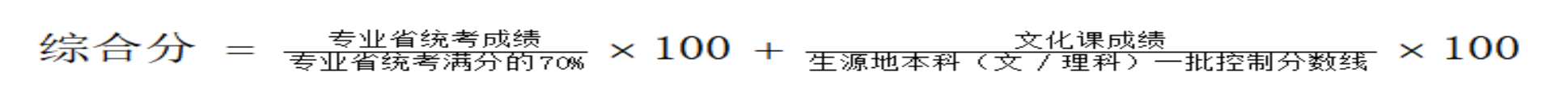 $综合分 = \frac{专业省统考成绩}{专业省统考满分的70\%} \times 100 + \frac{文化课成绩}{生源地本科（文/理科）一批控制分数线} \times 100$